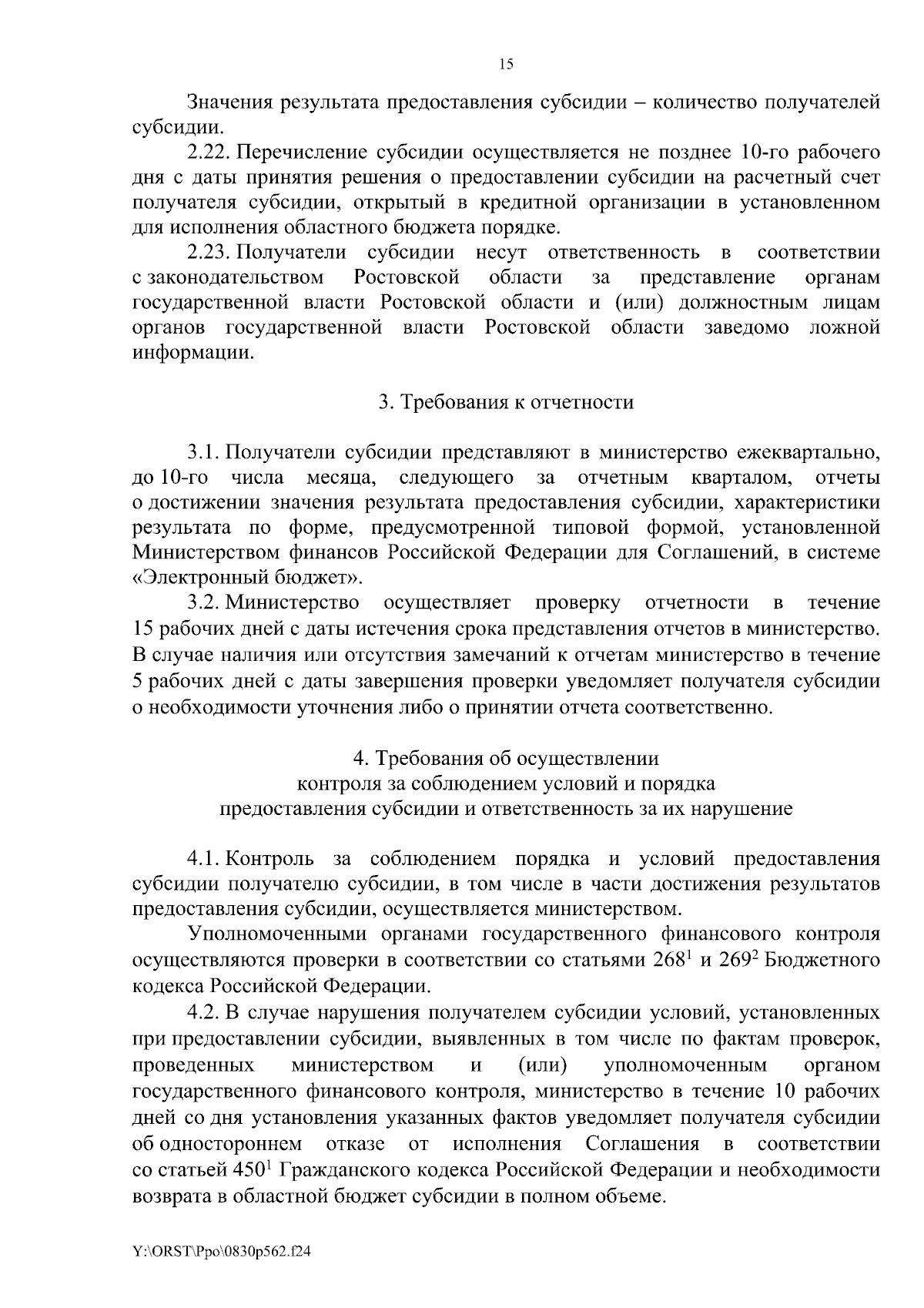 15

Значения результата предоставления субсидии – количество получателей субсидии.

2.22. Перечисление субсидии осуществляется не позднее 10-го рабочего дня с даты принятия решения о предоставлении субсидии на расчетный счет получателя субсидии, открытый в кредитной организации в установленном для исполнения областного бюджета порядке.

2.23. Получатели субсидии несут ответственность в соответствии с законодательством Ростовской области за представление органам государственной власти Ростовской области и (или) должностным лицам органов государственной власти Ростовской области заведомо ложной информации.

3. Требования к отчетности

3.1. Получатели субсидии представляют в министерство ежеквартально, до 10-го числа месяца, следующего за отчетным кварталом, отчеты о достижении значения результата предоставления субсидии, характеристики результата по форме, предусмотренной типовой формой, установленной Министерством финансов Российской Федерации для Соглашений, в системе «Электронный бюджет».

3.2. Министерство осуществляет проверку отчетности в течение 15 рабочих дней с даты истечения срока представления отчетов в министерство. В случае наличия или отсутствия замечаний к отчетам министерство в течение 5 рабочих дней с даты завершения проверки уведомляет получателя субсидии о необходимости уточнения либо о принятии отчета соответственно.

4. Требования об осуществлении контроля за соблюдением условий и порядка предоставления субсидии и ответственность за их нарушение

4.1. Контроль за соблюдением порядка и условий предоставления субсидии получателю субсидии, в том числе в части достижения результатов предоставления субсидии, осуществляется министерством.

Уполномоченными органами государственного финансового контроля осуществляются проверки в соответствии со статьями $268^1$ и $269^2$ Бюджетного кодекса Российской Федерации.

4.2. В случае нарушения получателем субсидии условий, установленных при предоставлении субсидии, выявленных в том числе по фактам проверок, проведенных министерством и (или) уполномоченным органом государственного финансового контроля, министерство в течение 10 рабочих дней со дня установления указанных фактов уведомляет получателя субсидии об одностороннем отказе от исполнения Соглашения в соответствии со статьей $450^1$ Гражданского кодекса Российской Федерации и необходимости возврата в областной бюджет субсидии в полном объеме.

Y:\ORST\Ppo\0830p562.f24